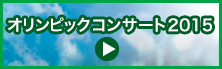 オリンピックコンサート2015